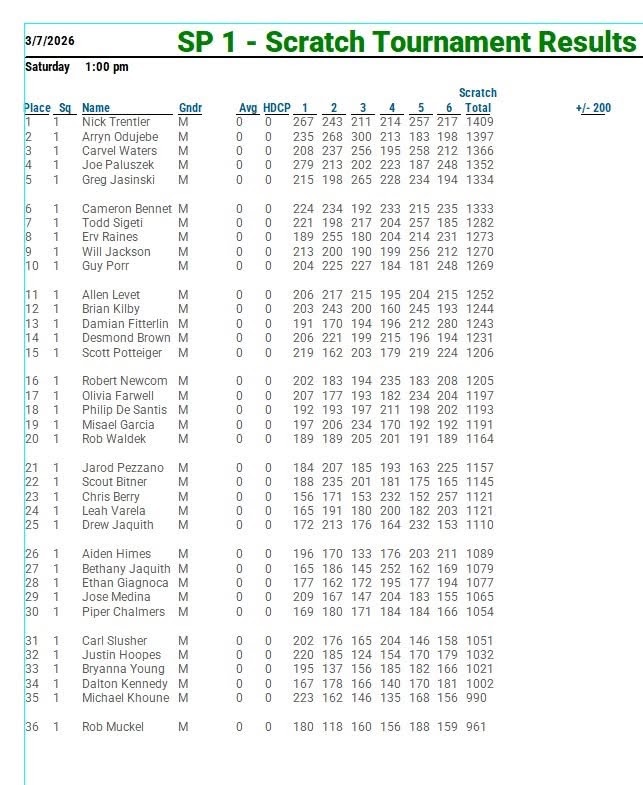 3/7/2026 SP 1 - Scratch Tournament Results

Saturday 1:00 pm

| Place | Sq | Name | Gndr | Avg | HDCP | 1 | 2 | 3 | 4 | 5 | 6 | Scratch Total | +/- 200 |
|---|---|---|---|---|---|---|---|---|---|---|---|---|---|
| 1 | 1 | Nick Trentler | M | 0 | 0 | 267 | 243 | 211 | 214 | 257 | 217 | 1409 | |
| 2 | 1 | Arryn Odujebe | M | 0 | 0 | 235 | 268 | 300 | 213 | 183 | 198 | 1397 | |
| 3 | 1 | Carvel Waters | M | 0 | 0 | 208 | 237 | 256 | 195 | 258 | 212 | 1366 | |
| 4 | 1 | Joe Paluszek | M | 0 | 0 | 279 | 213 | 202 | 223 | 187 | 248 | 1352 | |
| 5 | 1 | Greg Jasinski | M | 0 | 0 | 215 | 198 | 265 | 228 | 234 | 194 | 1334 | |
| 6 | 1 | Cameron Bennet | M | 0 | 0 | 224 | 234 | 192 | 233 | 215 | 235 | 1333 | |
| 7 | 1 | Todd Sigeti | M | 0 | 0 | 221 | 198 | 217 | 204 | 257 | 185 | 1282 | |
| 8 | 1 | Erv Raines | M | 0 | 0 | 189 | 255 | 180 | 204 | 214 | 231 | 1273 | |
| 9 | 1 | Will Jackson | M | 0 | 0 | 213 | 200 | 190 | 199 | 256 | 212 | 1270 | |
| 10 | 1 | Guy Porr | M | 0 | 0 | 204 | 225 | 227 | 184 | 181 | 248 | 1269 | |
| 11 | 1 | Allen Levet | M | 0 | 0 | 206 | 217 | 215 | 195 | 204 | 215 | 1252 | |
| 12 | 1 | Brian Kilby | M | 0 | 0 | 203 | 243 | 200 | 160 | 245 | 193 | 1244 | |
| 13 | 1 | Damian Fitterlin | M | 0 | 0 | 191 | 170 | 194 | 196 | 212 | 280 | 1243 | |
| 14 | 1 | Desmond Brown | M | 0 | 0 | 206 | 221 | 199 | 215 | 196 | 194 | 1231 | |
| 15 | 1 | Scott Potteiger | M | 0 | 0 | 219 | 162 | 203 | 179 | 219 | 224 | 1206 | |
| 16 | 1 | Robert Newcom | M | 0 | 0 | 202 | 183 | 194 | 235 | 183 | 208 | 1205 | |
| 17 | 1 | Olivia Farwell | M | 0 | 0 | 207 | 177 | 193 | 182 | 234 | 204 | 1197 | |
| 18 | 1 | Philip De Santis | M | 0 | 0 | 192 | 193 | 197 | 211 | 198 | 202 | 1193 | |
| 19 | 1 | Misael Garcia | M | 0 | 0 | 197 | 206 | 234 | 170 | 192 | 192 | 1191 | |
| 20 | 1 | Rob Waldek | M | 0 | 0 | 189 | 189 | 205 | 201 | 191 | 189 | 1164 | |
| 21 | 1 | Jarod Pezzano | M | 0 | 0 | 184 | 207 | 185 | 193 | 163 | 225 | 1157 | |
| 22 | 1 | Scout Bitner | M | 0 | 0 | 188 | 235 | 201 | 181 | 175 | 165 | 1145 | |
| 23 | 1 | Chris Berry | M | 0 | 0 | 156 | 171 | 153 | 232 | 152 | 257 | 1121 | |
| 24 | 1 | Leah Varela | M | 0 | 0 | 165 | 191 | 180 | 200 | 182 | 203 | 1121 | |
| 25 | 1 | Drew Jaquith | M | 0 | 0 | 172 | 213 | 176 | 164 | 232 | 153 | 1110 | |
| 26 | 1 | Aiden Himes | M | 0 | 0 | 196 | 170 | 133 | 176 | 203 | 211 | 1089 | |
| 27 | 1 | Bethany Jaquith | M | 0 | 0 | 165 | 186 | 145 | 252 | 162 | 169 | 1079 | |
| 28 | 1 | Ethan Giagnoca | M | 0 | 0 | 177 | 162 | 172 | 195 | 177 | 194 | 1077 | |
| 29 | 1 | Jose Medina | M | 0 | 0 | 209 | 167 | 147 | 204 | 183 | 155 | 1065 | |
| 30 | 1 | Piper Chalmers | M | 0 | 0 | 169 | 180 | 171 | 184 | 184 | 166 | 1054 | |
| 31 | 1 | Carl Slusher | M | 0 | 0 | 202 | 176 | 165 | 204 | 146 | 158 | 1051 | |
| 32 | 1 | Justin Hoopes | M | 0 | 0 | 220 | 185 | 124 | 154 | 170 | 179 | 1032 | |
| 33 | 1 | Bryanna Young | M | 0 | 0 | 195 | 137 | 156 | 185 | 182 | 166 | 1021 | |
| 34 | 1 | Dalton Kennedy | M | 0 | 0 | 167 | 178 | 166 | 140 | 170 | 181 | 1002 | |
| 35 | 1 | Michael Khoune | M | 0 | 0 | 223 | 162 | 146 | 135 | 168 | 156 | 990 | |
| 36 | 1 | Rob Muckel | M | 0 | 0 | 180 | 118 | 160 | 156 | 188 | 159 | 961 | |